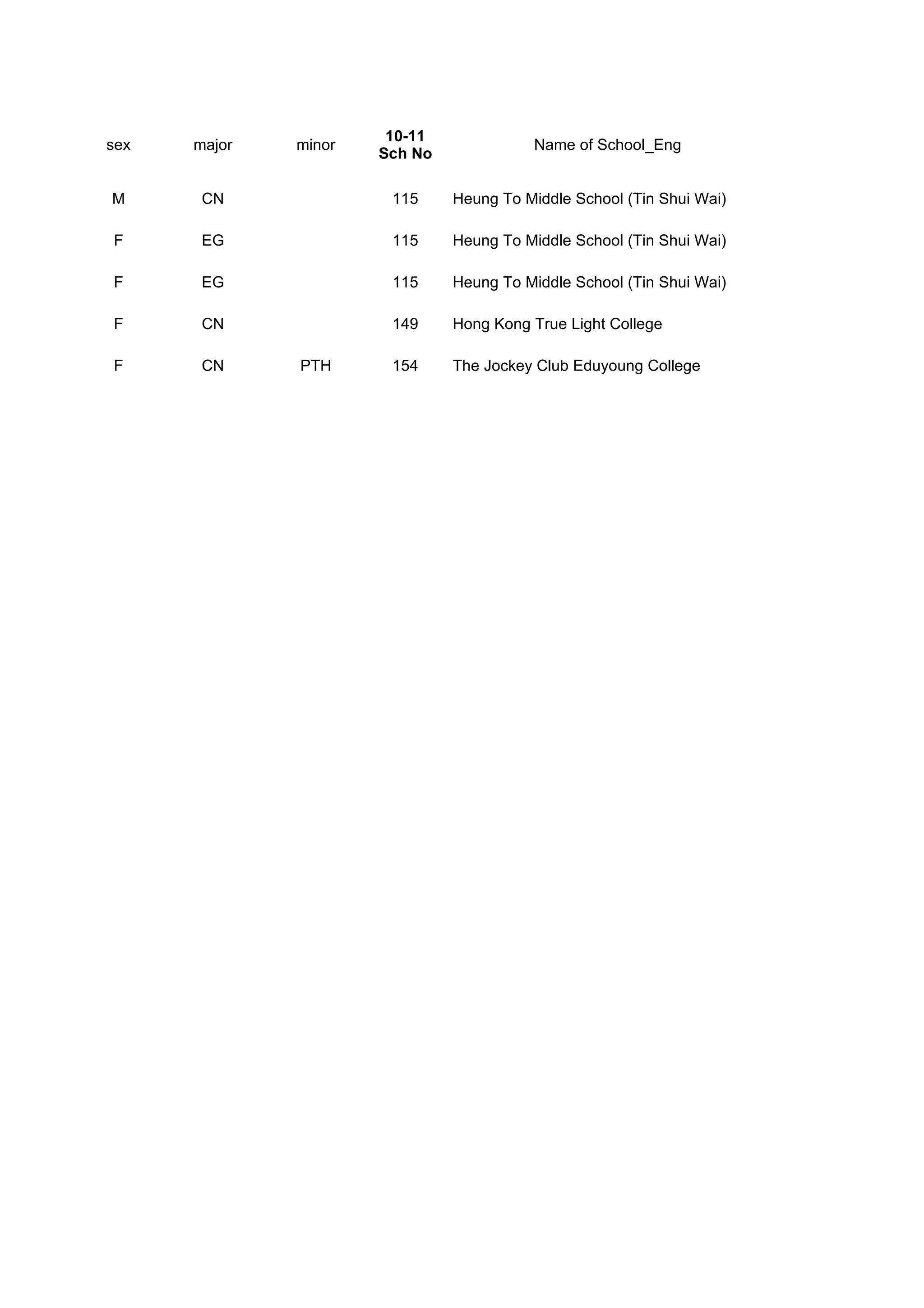 | sex | major | minor | 10-11 Sch No | Name of School_Eng |
|---|---|---|---|---|
| M | CN | | 115 | Heung To Middle School (Tin Shui Wai) |
| F | EG | | 115 | Heung To Middle School (Tin Shui Wai) |
| F | EG | | 115 | Heung To Middle School (Tin Shui Wai) |
| F | CN | | 149 | Hong Kong True Light College |
| F | CN | PTH | 154 | The Jockey Club Eduyoung College |